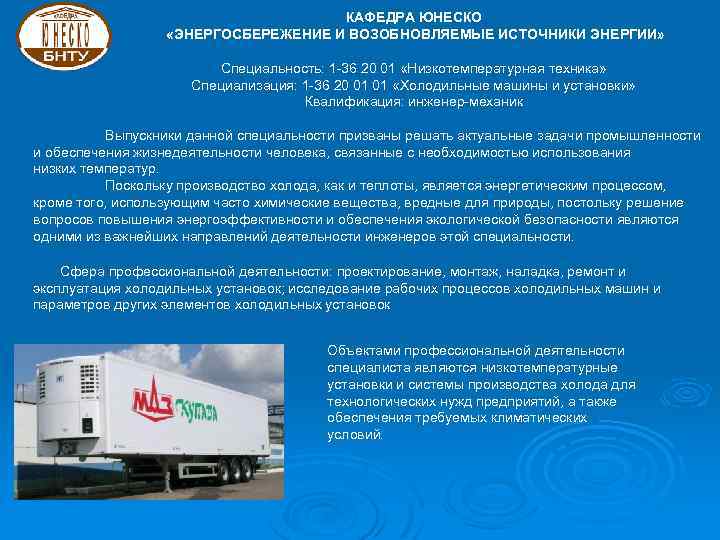 КАФЕДРА
ЮНЕСКО
БНТУ

КАФЕДРА ЮНЕСКО
«ЭНЕРГОСБЕРЕЖЕНИЕ И ВОЗОБНОВЛЯЕМЫЕ ИСТОЧНИКИ ЭНЕРГИИ»

Специальность: 1-36 20 01 «Низкотемпературная техника»
Специализация: 1-36 20 01 01 «Холодильные машины и установки»
Квалификация: инженер-механик

Выпускники данной специальности призваны решать актуальные задачи промышленности и обеспечения жизнедеятельности человека, связанные с необходимостью использования низких температур.

Поскольку производство холода, как и теплоты, является энергетическим процессом, кроме того, использующим часто химические вещества, вредные для природы, постольку решение вопросов повышения энергоэффективности и обеспечения экологической безопасности являются одними из важнейших направлений деятельности инженеров этой специальности.

Сфера профессиональной деятельности: проектирование, монтаж, наладка, ремонт и эксплуатация холодильных установок; исследование рабочих процессов холодильных машин и параметров других элементов холодильных установок

МАЗ Купава

Объектами профессиональной деятельности специалиста являются низкотемпературные установки и системы производства холода для технологических нужд предприятий, а также обеспечения требуемых климатических условий.